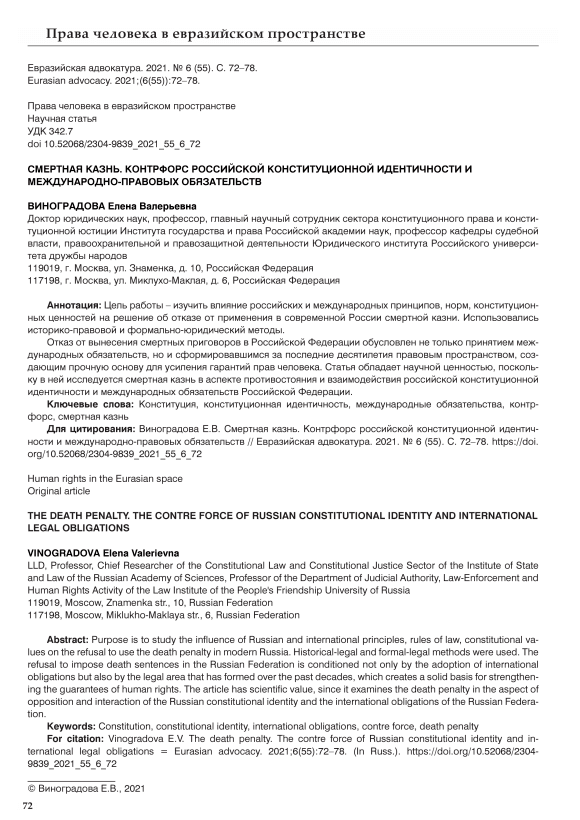 Права человека в евразийском пространстве

Евразийская адвокатура. 2021. № 6 (55). С. 72–78.
Eurasian advocacy. 2021;(6(55)):72–78.

Права человека в евразийском пространстве
Научная статья
УДК 342.7
doi 10.52068/2304-9839_2021_55_6_72

СМЕРТНАЯ КАЗНЬ. КОНТРФОРС РОССИЙСКОЙ КОНСТИТУЦИОННОЙ ИДЕНТИЧНОСТИ И МЕЖДУНАРОДНО-ПРАВОВЫХ ОБЯЗАТЕЛЬСТВ

ВИНОГРАДОВА Елена Валерьевна
Доктор юридических наук, профессор, главный научный сотрудник сектора конституционного права и конституционной юстиции Института государства и права Российской академии наук, профессор кафедры судебной власти, правоохранительной и правозащитной деятельности Юридического института Российского университета дружбы народов
119019, г. Москва, ул. Знаменка, д. 10, Российская Федерация
117198, г. Москва, ул. Миклухо-Маклая, д. 6, Российская Федерация

Аннотация: Цель работы – изучить влияние российских и международных принципов, норм, конституционных ценностей на решение об отказе от применения в современной России смертной казни. Использовались историко-правовой и формально-юридический методы.

Отказ от вынесения смертных приговоров в Российской Федерации обусловлен не только принятием международных обязательств, но и сформировавшимся за последние десятилетия правовым пространством, создающим прочную основу для усиления гарантий прав человека. Статья обладает научной ценностью, поскольку в ней исследуется смертная казнь в аспекте противостояния и взаимодействия российской конституционной идентичности и международных обязательств Российской Федерации.

Ключевые слова: Конституция, конституционная идентичность, международные обязательства, контрфорс, смертная казнь

Для цитирования: Виноградова Е.В. Смертная казнь. Контрфорс российской конституционной идентичности и международно-правовых обязательств // Евразийская адвокатура. 2021. № 6 (55). С. 72–78. https://doi.org/10.52068/2304-9839_2021_55_6_72

Human rights in the Eurasian space
Original article

THE DEATH PENALTY. THE CONTRE FORCE OF RUSSIAN CONSTITUTIONAL IDENTITY AND INTERNATIONAL LEGAL OBLIGATIONS

VINOGRADOVA Elena Valerievna
LLD, Professor, Chief Researcher of the Constitutional Law and Constitutional Justice Sector of the Institute of State and Law of the Russian Academy of Sciences, Professor of the Department of Judicial Authority, Law-Enforcement and Human Rights Activity of the Law Institute of the People's Friendship University of Russia
119019, Moscow, Znamenka str., 10, Russian Federation
117198, Moscow, Miklukho-Maklaya str., 6, Russian Federation

Abstract: Purpose is to study the influence of Russian and international principles, rules of law, constitutional values on the refusal to use the death penalty in modern Russia. Historical-legal and formal-legal methods were used. The refusal to impose death sentences in the Russian Federation is conditioned not only by the adoption of international obligations but also by the legal area that has formed over the past decades, which creates a solid basis for strengthening the guarantees of human rights. The article has scientific value, since it examines the death penalty in the aspect of opposition and interaction of the Russian constitutional identity and the international obligations of the Russian Federation.

Keywords: Constitution, constitutional identity, international obligations, contre force, death penalty

For citation: Vinogradova E.V. The death penalty. The contre force of Russian constitutional identity and international legal obligations = Eurasian advocacy. 2021;6(55):72–78. (In Russ.). https://doi.org/10.52068/2304-9839_2021_55_6_72

© Виноградова Е.В., 2021

72